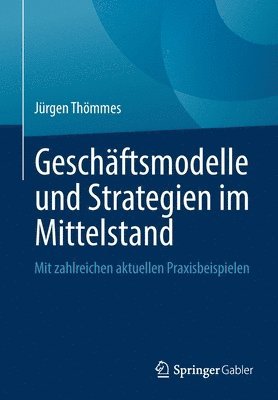 Jürgen Thömmes

Geschäftsmodelle und Strategien im Mittelstand

Mit zahlreichen aktuellen Praxisbeispielen

Springer Gabler